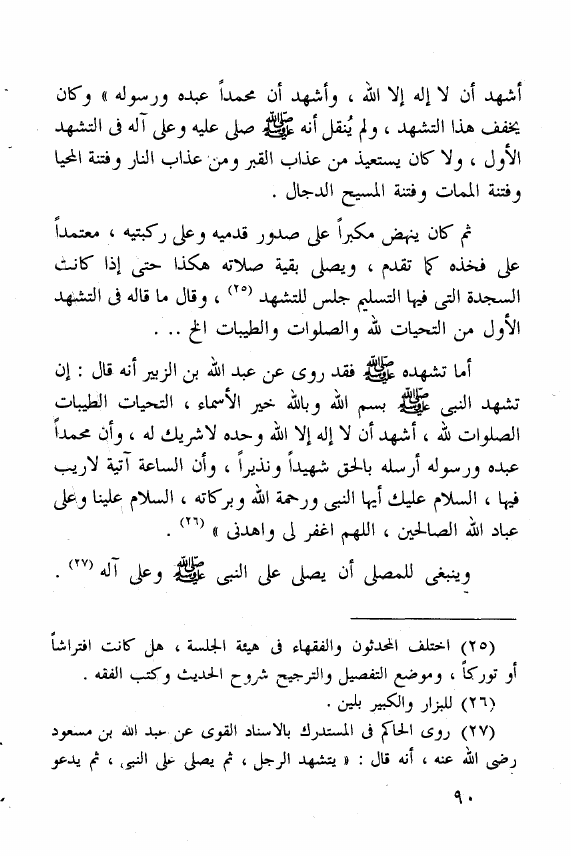 أشهد أن لا إله إلا الله ، وأشهد أن محمداً عبده ورسوله » وكان يخفف هذا التشهد ، ولم يُنقل أنه ﷺ صلى عليه وعلى آله فى التشهد الأول ، ولا كان يستعيذ من عذاب القبر ومن عذاب النار وفتنة المحيا وفتنة الممات وفتنة المسيح الدجال .

ثم كان ينهض مكبراً على صدور قدميه وعلى ركبتيه ، معتمداً على فخذه كما تقدم ، ويصلى بقية صلاته هكذا حتى إذا كانت السجدة التى فيها التسليم جلس للتشهد (٢٥) ، وقال ما قاله فى التشهد الأول من التحيات لله والصلوات والطيبات الخ . .

أما تشهده ﷺ فقد روى عن عبد الله بن الزبير أنه قال : إن تشهد النبى ﷺ بسم الله وبالله خير الأسماء ، التحيات الطيبات الصلوات لله ، أشهد أن لا إله إلا الله وحده لاشريك له ، وأن محمداً عبده ورسوله أرسله بالحق شهيداً ونذيراً ، وأن الساعة آتية لاريب فيها ، السلام عليك أيها النبى ورحمة الله وبركاته ، السلام علينا وعلى عباد الله الصالحين ، اللهم اغفر لى واهدنى » (٢٦) .

وينبغى للمصلى أن يصلى على النبى ﷺ وعلى آله (٢٧) .

(٢٥) اختلف المحدثون والفقهاء فى هيئة الجلسة ، هل كانت افتراشاً أو توركاً ، وموضع التفصيل والترجيح شروح الحديث وكتب الفقه .

(٢٦) للبزار والكبير بلين .

(٢٧) روى الحاكم فى المستدرك بالاسناد القوى عن عبد الله بن مسعود رضى الله عنه ، أنه قال : « يتشهد الرجل ، ثم يصلى على النبى ، ثم يدعو

٩٠